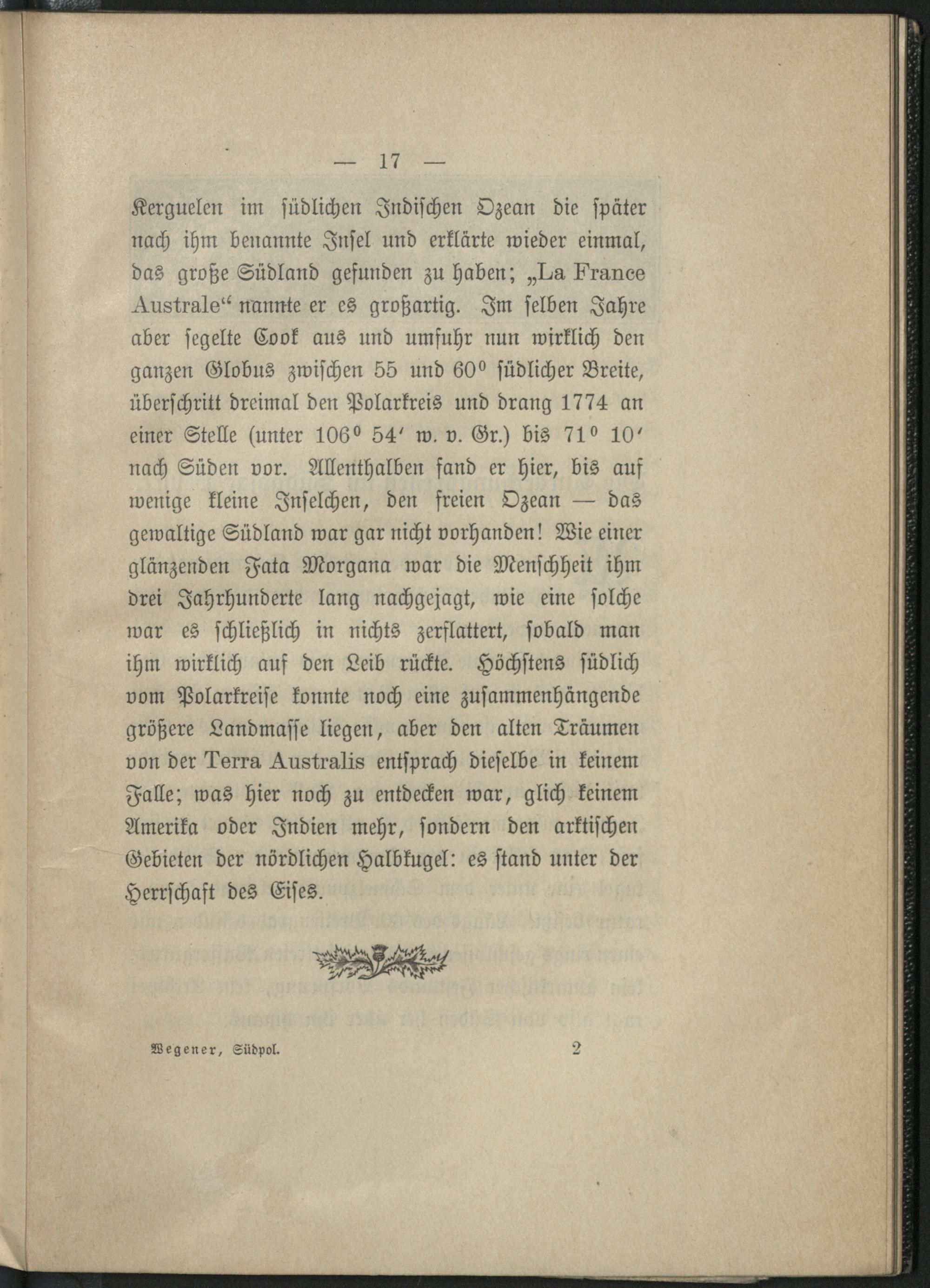 — 17 —

Kerguelen im südlichen Indischen Ozean die später nach ihm benannte Insel und erklärte wieder einmal, das große Südland gefunden zu haben; „La France Australe“ nannte er es großartig. Im selben Jahre aber segelte Cook aus und umfuhr nun wirklich den ganzen Globus zwischen 55 und 60° südlicher Breite, überschritt dreimal den Polarkreis und drang 1774 an einer Stelle (unter 106° 54′ w. v. Gr.) bis 71° 10′ nach Süden vor. Allenthalben fand er hier, bis auf wenige kleine Inselchen, den freien Ozean — das gewaltige Südland war gar nicht vorhanden! Wie einer glänzenden Fata Morgana war die Menschheit ihm drei Jahrhunderte lang nachgejagt, wie eine solche war es schließlich in nichts zerflattert, sobald man ihm wirklich auf den Leib rückte. Höchstens südlich vom Polarkreise konnte noch eine zusammenhängende größere Landmasse liegen, aber den alten Träumen von der Terra Australis entsprach dieselbe in keinem Falle; was hier noch zu entdecken war, glich keinem Amerika oder Indien mehr, sondern den arktischen Gebieten der nördlichen Halbkugel: es stand unter der Herrschaft des Eises.

Wegener, Südpol. 2